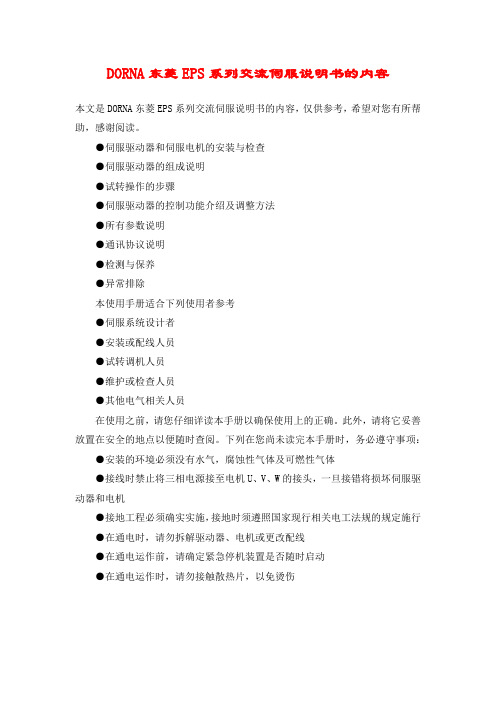 DORNA 东菱 EPS 系列交流伺服说明书的内容

本文是 DORNA 东菱 EPS 系列交流伺服说明书的内容，仅供参考，希望对您有所帮助，感谢阅读。

●伺服驱动器和伺服电机的安装与检查

●伺服驱动器的组成说明

●试转操作的步骤

●伺服驱动器的控制功能介绍及调整方法

●所有参数说明

●通讯协议说明

●检测与保养

●异常排除

本使用手册适合下列使用者参考

●伺服系统设计者

●安装或配线人员

●试转调机人员

●维护或检查人员

●其他电气相关人员

在使用之前，请您仔细详读本手册以确保使用上的正确。此外，请将它妥善放置在安全的地点以便随时查阅。下列在您尚未读完本手册时，务必遵守事项：

●安装的环境必须没有水气，腐蚀性气体及可燃性气体

●接线时禁止将三相电源接至电机 U、V、W 的接头，一旦接错将损坏伺服驱动器和电机

●接地工程必须确实实施，接地时须遵照国家现行相关电工法规的规定施行

●在通电时，请勿拆解驱动器、电机或更改配线

●在通电运作前，请确定紧急停机装置是否随时启动

●在通电运作时，请勿接触散热片，以免烫伤